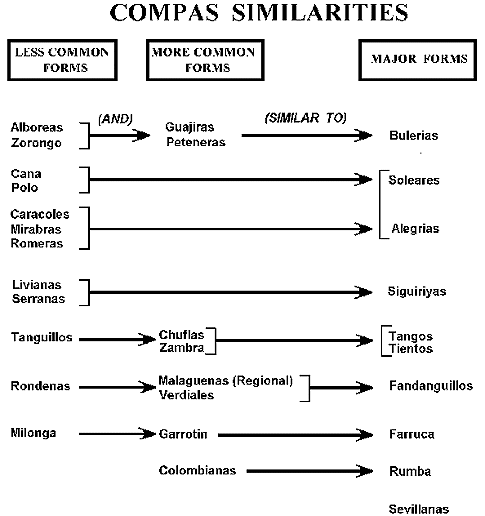 COMPAS SIMILARITIES

LESS COMMON FORMS

MORE COMMON FORMS

MAJOR FORMS

Alboreas
Zorongo

(AND)

Guajiras
Peteneras

(SIMILAR TO)

Bulerias

Cana
Polo

Soleares

Caracoles
Mirabras
Romeras

Alegrias

Livianas
Serranas

Siguiriyas

Tanguillos

Chuflas
Zambra

Tangos
Tientos

Rondenas

Malaguenas (Regional)
Verdiales

Fandanguillos

Milonga

Garrotin

Farruca

Colombianas

Rumba

Sevillanas